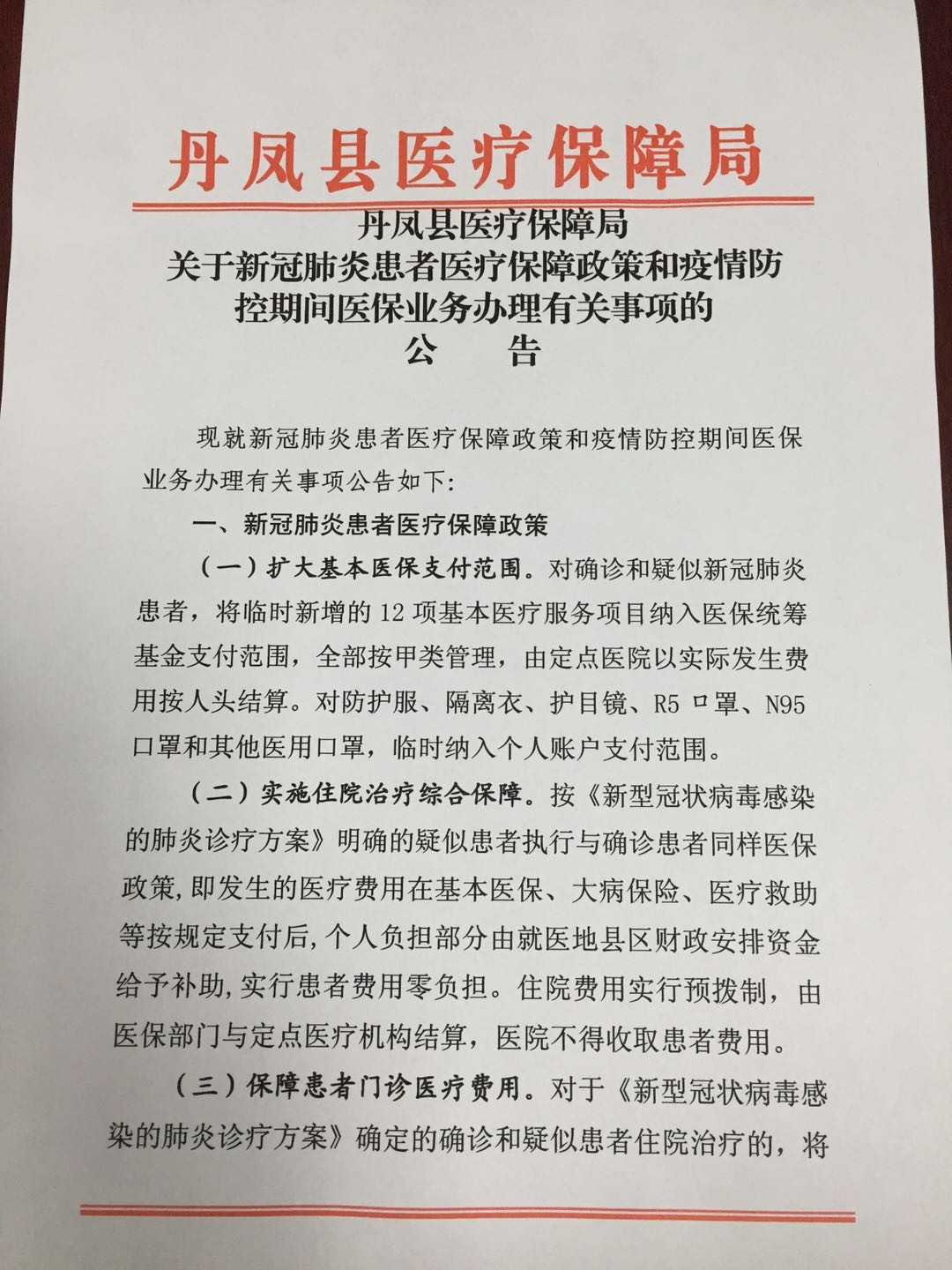 丹凤县医疗保障局

丹凤县医疗保障局
关于新冠肺炎患者医疗保障政策和疫情防控期间医保业务办理有关事项的
公　告

现就新冠肺炎患者医疗保障政策和疫情防控期间医保业务办理有关事项公告如下:

一、新冠肺炎患者医疗保障政策

（一）扩大基本医保支付范围。对确诊和疑似新冠肺炎患者，将临时新增的12项基本医疗服务项目纳入医保统筹基金支付范围，全部按甲类管理，由定点医院以实际发生费用按人头结算。对防护服、隔离衣、护目镜、R5口罩、N95口罩和其他医用口罩，临时纳入个人账户支付范围。

（二）实施住院治疗综合保障。按《新型冠状病毒感染的肺炎诊疗方案》明确的疑似患者执行与确诊患者同样医保政策,即发生的医疗费用在基本医保、大病保险、医疗救助等按规定支付后,个人负担部分由就医地县区财政安排资金给予补助,实行患者费用零负担。住院费用实行预拨制，由医保部门与定点医疗机构结算，医院不得收取患者费用。

（三）保障患者门诊医疗费用。对于《新型冠状病毒感染的肺炎诊疗方案》确定的确诊和疑似患者住院治疗的，将